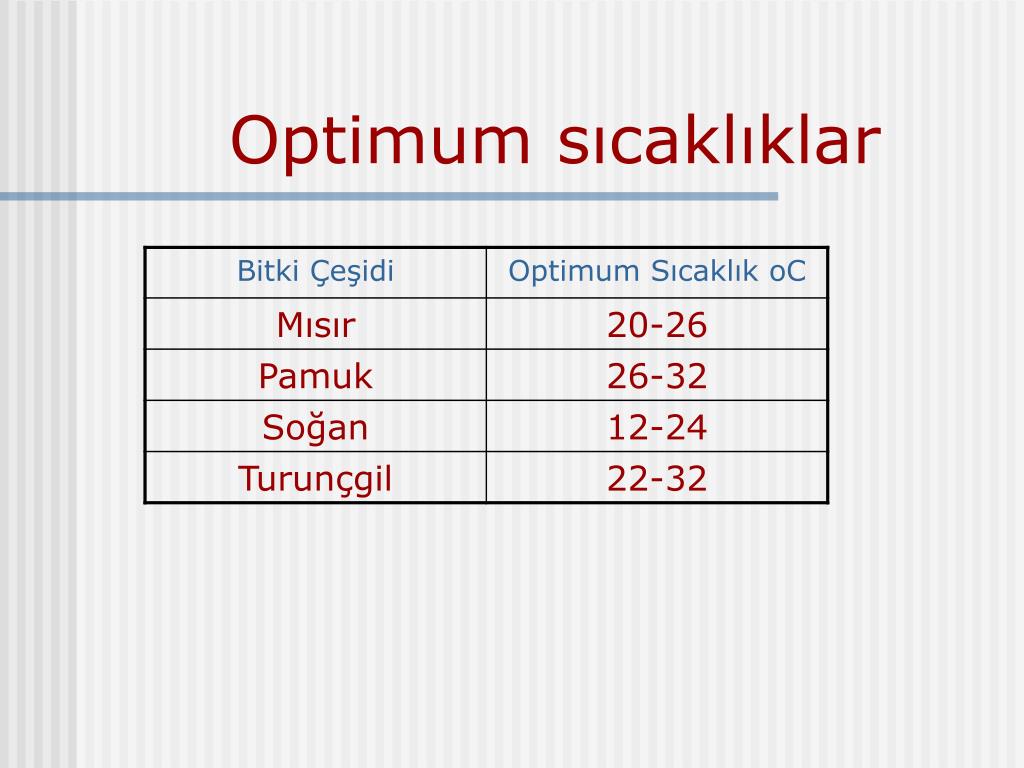 Optimum sıcaklıklar

| Bitki Çeşidi | Optimum Sıcaklık oC |
|---|---|
| Mısır | 20-26 |
| Pamuk | 26-32 |
| Soğan | 12-24 |
| Turunçgil | 22-32 |